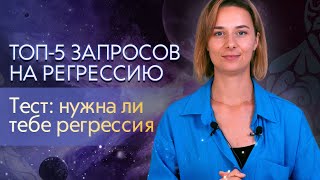 ТОП-5 ЗАПРОСОВ НА РЕГРЕССИЮ

Тест: нужна ли тебе регрессия